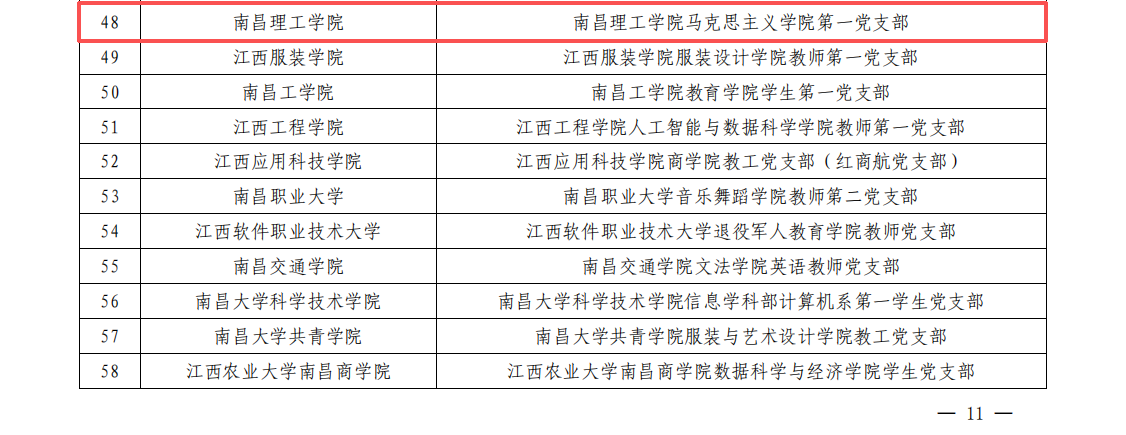 | 48 | 南昌理工学院 | 南昌理工学院马克思主义学院第一党支部 |
|---|---|---|
| 49 | 江西服装学院 | 江西服装学院服装设计学院教师第一党支部 |
| 50 | 南昌工学院 | 南昌工学院教育学院学生第一党支部 |
| 51 | 江西工程学院 | 江西工程学院人工智能与数据科学学院教师第一党支部 |
| 52 | 江西应用科技学院 | 江西应用科技学院商学院教工党支部（红商航党支部） |
| 53 | 南昌职业大学 | 南昌职业大学音乐舞蹈学院教师第二党支部 |
| 54 | 江西软件职业技术大学 | 江西软件职业技术大学退役军人教育学院教师党支部 |
| 55 | 南昌交通学院 | 南昌交通学院文法学院英语教师党支部 |
| 56 | 南昌大学科学技术学院 | 南昌大学科学技术学院信息学科部计算机系第一学生党支部 |
| 57 | 南昌大学共青学院 | 南昌大学共青学院服装与艺术设计学院教工党支部 |
| 58 | 江西农业大学南昌商学院 | 江西农业大学南昌商学院数据科学与经济学院学生党支部 |

— 11 —